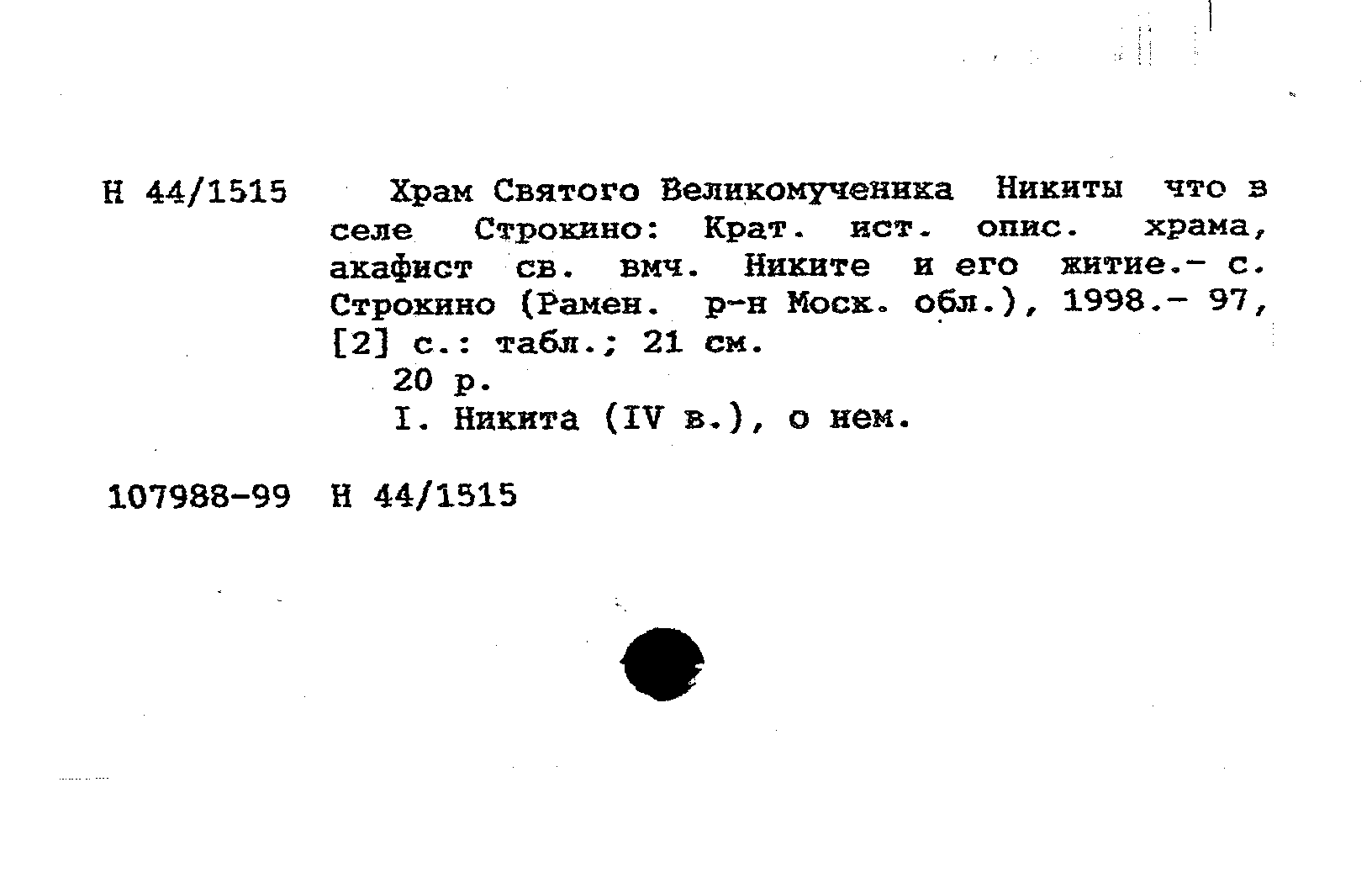 Н 44/1515

Храм Святого Великомученика Никиты что в селе Строкино: Крат. ист. опис. храма, акафист св. вмч. Никите и его житие.- с. Строкино (Рамен. р-н Моск. обл.), 1998.- 97, [2] с.: табл.; 21 см.

20 р.

I. Никита (IV в.), о нем.

107988-99 Н 44/1515